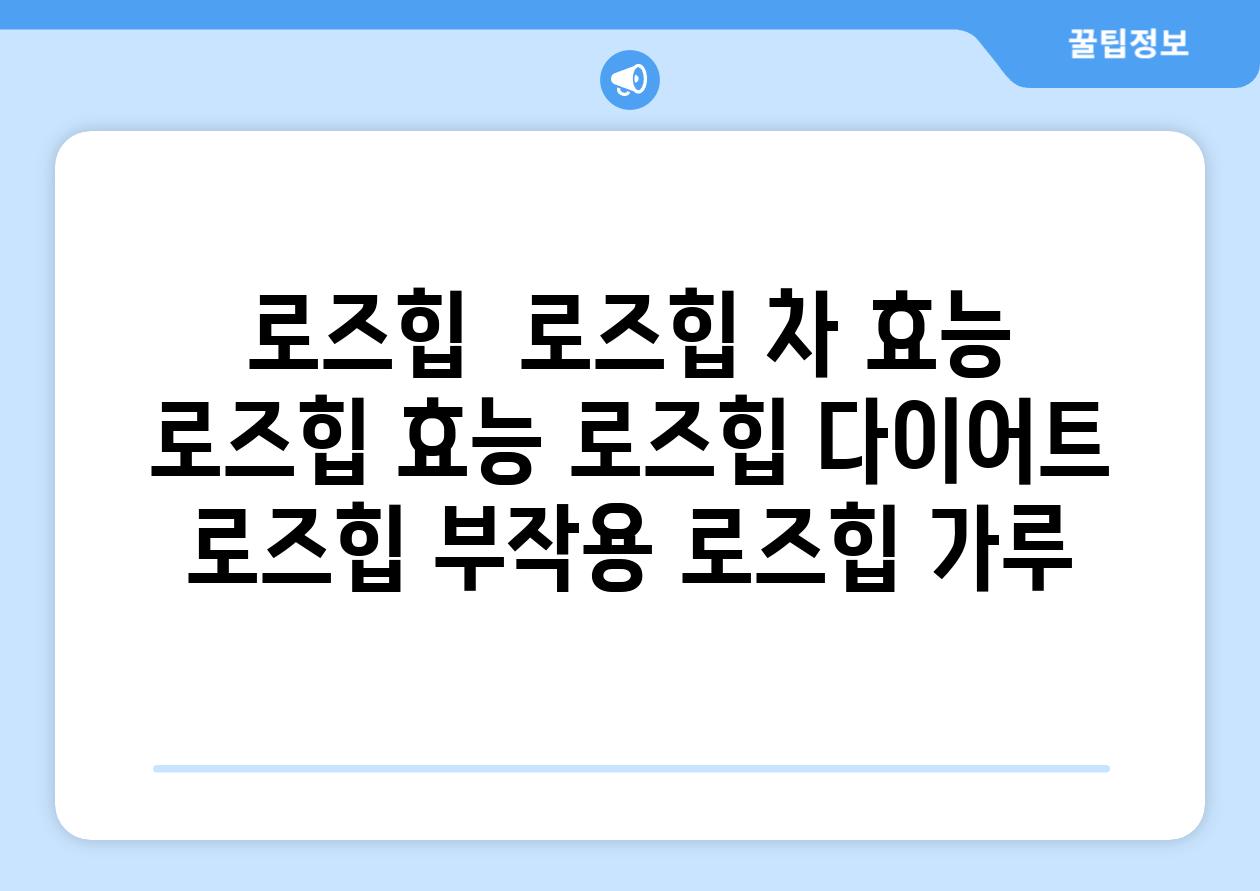 꿀팁정보

로즈힙 로즈힙 차 효능 로즈힙 효능 로즈힙 다이어트 로즈힙 부작용 로즈힙 가루